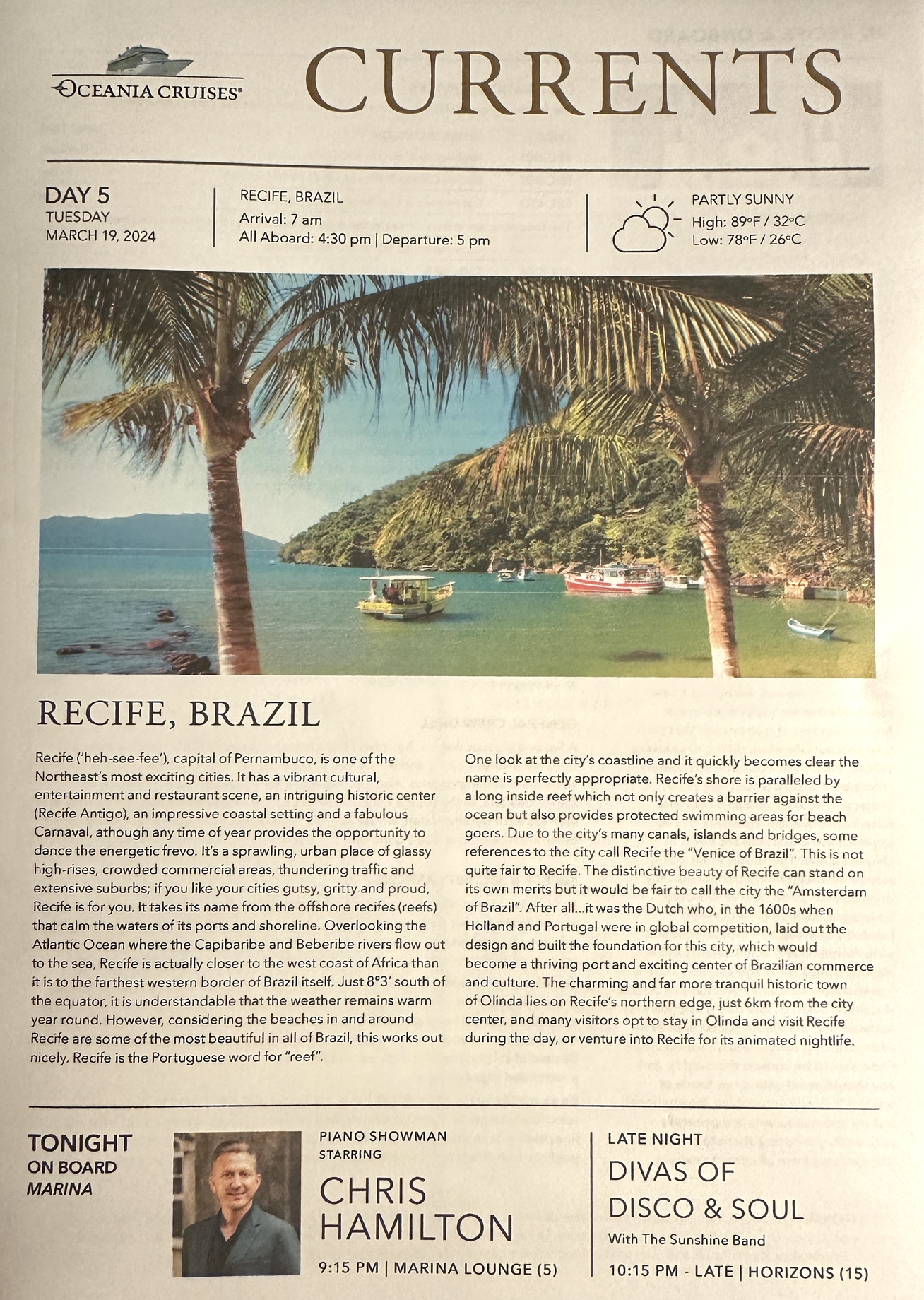 OCEANIA CRUISES®

CURRENTS

DAY 5
TUESDAY
MARCH 19, 2024

RECIFE, BRAZIL
Arrival: 7 am
All Aboard: 4:30 pm | Departure: 5 pm

PARTLY SUNNY
High: 89°F / 32°C
Low: 78°F / 26°C

RECIFE, BRAZIL

Recife ('heh-see-fee'), capital of Pernambuco, is one of the Northeast's most exciting cities. It has a vibrant cultural, entertainment and restaurant scene, an intriguing historic center (Recife Antigo), an impressive coastal setting and a fabulous Carnaval, athough any time of year provides the opportunity to dance the energetic frevo. It's a sprawling, urban place of glassy high-rises, crowded commercial areas, thundering traffic and extensive suburbs; if you like your cities gutsy, gritty and proud, Recife is for you. It takes its name from the offshore recifes (reefs) that calm the waters of its ports and shoreline. Overlooking the Atlantic Ocean where the Capibaribe and Beberibe rivers flow out to the sea, Recife is actually closer to the west coast of Africa than it is to the farthest western border of Brazil itself. Just 8°3' south of the equator, it is understandable that the weather remains warm year round. However, considering the beaches in and around Recife are some of the most beautiful in all of Brazil, this works out nicely. Recife is the Portuguese word for "reef".

One look at the city's coastline and it quickly becomes clear the name is perfectly appropriate. Recife's shore is paralleled by a long inside reef which not only creates a barrier against the ocean but also provides protected swimming areas for beach goers. Due to the city's many canals, islands and bridges, some references to the city call Recife the "Venice of Brazil". This is not quite fair to Recife. The distinctive beauty of Recife can stand on its own merits but it would be fair to call the city the "Amsterdam of Brazil". After all...it was the Dutch who, in the 1600s when Holland and Portugal were in global competition, laid out the design and built the foundation for this city, which would become a thriving port and exciting center of Brazilian commerce and culture. The charming and far more tranquil historic town of Olinda lies on Recife's northern edge, just 6km from the city center, and many visitors opt to stay in Olinda and visit Recife during the day, or venture into Recife for its animated nightlife.

TONIGHT
ON BOARD
MARINA

PIANO SHOWMAN
STARRING
CHRIS
HAMILTON
9:15 PM | MARINA LOUNGE (5)

LATE NIGHT
DIVAS OF
DISCO & SOUL
With The Sunshine Band
10:15 PM - LATE | HORIZONS (15)